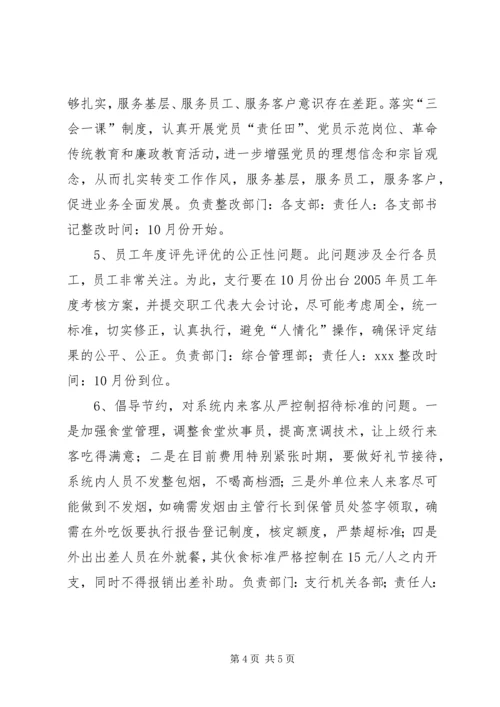 够扎实，服务基层、服务员工、服务客户意识存在差距。落实“三会一课”制度，认真开展党员“责任田”、党员示范岗位、革命传统教育和廉政教育活动，进一步增强党员的理想信念和宗旨观念，从而扎实转变工作作风，服务基层，服务员工，服务客户，促进业务全面发展。负责整改部门：各支部：责任人：各支部书记整改时间：10月份开始。

5、员工年度评先评优的公正性问题。此问题涉及全行各员工，员工非常关注。为此，支行要在10月份出台2005年员工年度考核方案，并提交职工代表大会讨论，尽可能考虑周全，统一标准，切实修正，认真执行，避免“人情化”操作，确保评定结果的公平、公正。负责部门：综合管理部；责任人：xxx整改时间：10月份到位。

6、倡导节约，对系统内来客从严控制招待标准的问题。一是加强食堂管理，调整食堂炊事员，提高烹调技术，让上级行来客吃得满意；二是在目前费用特别紧张时期，要做好礼节接待，系统内人员不发整包烟，不喝高档酒；三是外单位来人来客尽可能做到不发烟，如确需发烟由主管行长到保管员处签字领取，确需在外吃饭要执行报告登记制度，核定额度，严禁超标准；四是外出出差人员在外就餐，其伙食标准严格控制在15元/人之内开支，同时不得报销出差补助。负责部门：支行机关各部；责任人：

第4页 共5页